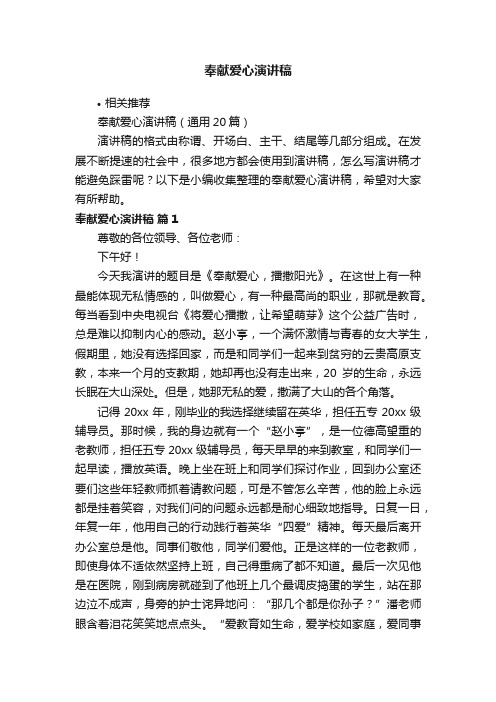 奉献爱心演讲稿

• 相关推荐

奉献爱心演讲稿（通用20篇）

演讲稿的格式由称谓、开场白、主干、结尾等几部分组成。在发展不断提速的社会中，很多地方都会使用到演讲稿，怎么写演讲稿才能避免踩雷呢？以下是小编收集整理的奉献爱心演讲稿，希望对大家有所帮助。

奉献爱心演讲稿 篇1

尊敬的各位领导、各位老师：

下午好！

今天我演讲的题目是《奉献爱心，播撒阳光》。在这世上有一种最能体现无私情感的，叫做爱心，有一种最高尚的职业，那就是教育。每当看到中央电视台《将爱心播撒，让希望萌芽》这个公益广告时，总是难以抑制内心的感动。赵小亭，一个满怀激情与青春的女大学生，假期里，她没有选择回家，而是和同学们一起来到贫穷的云贵高原支教，本来一个月的支教期，她却再也没有走出来，20岁的生命，永远长眠在大山深处。但是，她那无私的爱，撒满了大山的各个角落。

记得20xx年，刚毕业的我选择继续留在英华，担任五专20xx级辅导员。那时候，我的身边就有一个“赵小亭”，是一位德高望重的老教师，担任五专20xx级辅导员，每天早早的来到教室，和同学们一起早读，播放英语。晚上坐在班上和同学们探讨作业，回到办公室还要们这些年轻教师抓着请教问题，可是不管怎么辛苦，他的脸上永远都是挂着笑容，对我们问的问题永远都是耐心细致地指导。日复一日，年复一年，他用自己的行动践行着英华“四爱”精神。每天最后离开办公室总是他。同事们敬他，同学们爱他。正是这样的一位老教师，即使身体不适依然坚持上班，自己得重病了都不知道。最后一次见他是在医院，刚到病房就碰到了他班上几个最调皮捣蛋的学生，站在那边泣不成声，身旁的护士诧异地问：“那几个都是你孙子？”潘老师眼含着泪花笑笑地点点头。“爱教育如生命，爱学校如家庭，爱同事